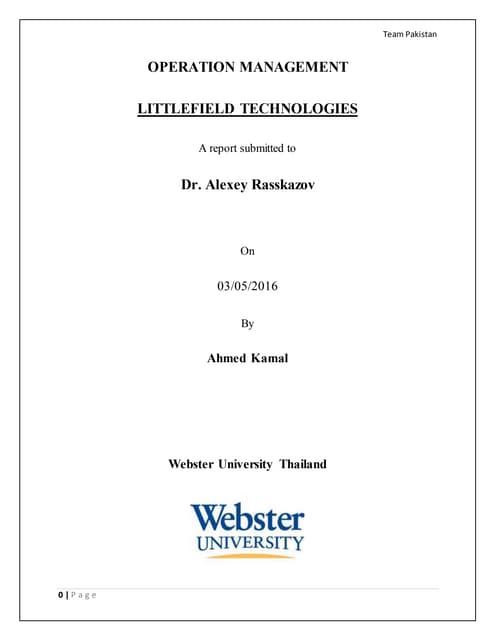 Team Pakistan

OPERATION MANAGEMENT

LITTLEFIELD TECHNOLOGIES

A report submitted to

Dr. Alexey Rasskazov

On

03/05/2016

By

Ahmed Kamal

Webster University Thailand

Webster
UNIVERSITY

0 | P a g e